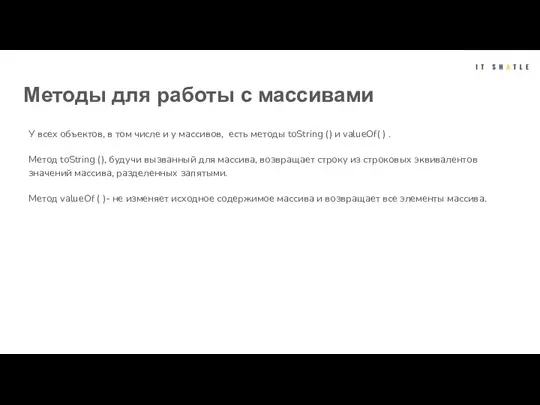 IT SHATLE

Методы для работы с массивами

У всех объектов, в том числе и у массивов, есть методы toString () и valueOf( ) .

Метод toString (), будучи вызванный для массива, возвращает строку из строковых эквивалентов значений массива, разделенных запятыми.

Метод valueOf ( )- не изменяет исходное содержимое массива и возвращает все элементы массива.